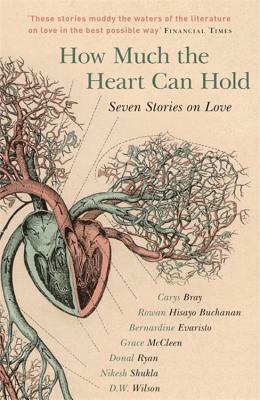 'These stories muddy the waters of the literature on love in the best possible way' FINANCIAL TIMES

How Much the Heart Can Hold

Seven Stories on Love

Carys Bray
Rowan Hisayo Buchanan
Bernardine Evaristo
Grace McCleen
Donal Ryan
Nikesh Shukla
D.W. Wilson